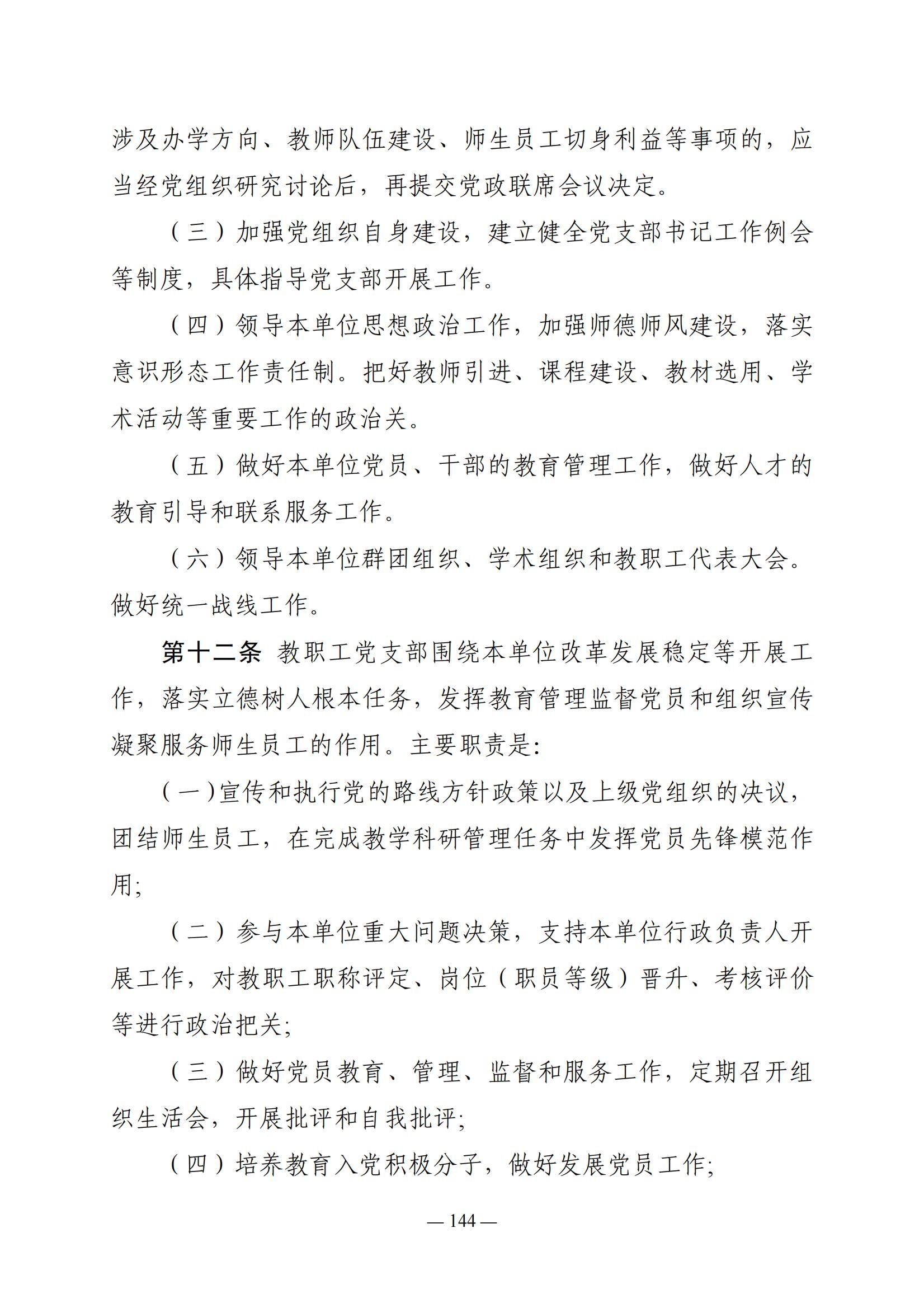 涉及办学方向、教师队伍建设、师生员工切身利益等事项的，应当经党组织研究讨论后，再提交党政联席会议决定。

（三）加强党组织自身建设，建立健全党支部书记工作例会等制度，具体指导党支部开展工作。

（四）领导本单位思想政治工作，加强师德师风建设，落实意识形态工作责任制。把好教师引进、课程建设、教材选用、学术活动等重要工作的政治关。

（五）做好本单位党员、干部的教育管理工作，做好人才的教育引导和联系服务工作。

（六）领导本单位群团组织、学术组织和教职工代表大会。做好统一战线工作。

第十二条 教职工党支部围绕本单位改革发展稳定等开展工作，落实立德树人根本任务，发挥教育管理监督党员和组织宣传凝聚服务师生员工的作用。主要职责是:

（一）宣传和执行党的路线方针政策以及上级党组织的决议，团结师生员工，在完成教学科研管理任务中发挥党员先锋模范作用;

（二）参与本单位重大问题决策，支持本单位行政负责人开展工作，对教职工职称评定、岗位（职员等级）晋升、考核评价等进行政治把关;

（三）做好党员教育、管理、监督和服务工作，定期召开组织生活会，开展批评和自我批评;

（四）培养教育入党积极分子，做好发展党员工作;

— 144 —